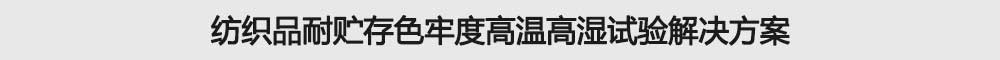 纺织品耐贮存色牢度高温高湿试验解决方案